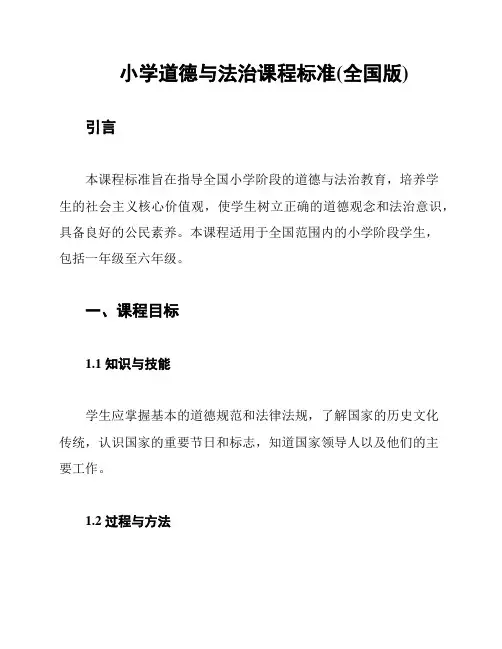 小学道德与法治课程标准(全国版)

引言

本课程标准旨在指导全国小学阶段的道德与法治教育，培养学生的社会主义核心价值观，使学生树立正确的道德观念和法治意识，具备良好的公民素养。本课程适用于全国范围内的小学阶段学生，包括一年级至六年级。

一、课程目标

1.1 知识与技能

学生应掌握基本的道德规范和法律法规，了解国家的历史文化传统，认识国家的重要节日和标志，知道国家领导人以及他们的主要工作。

1.2 过程与方法